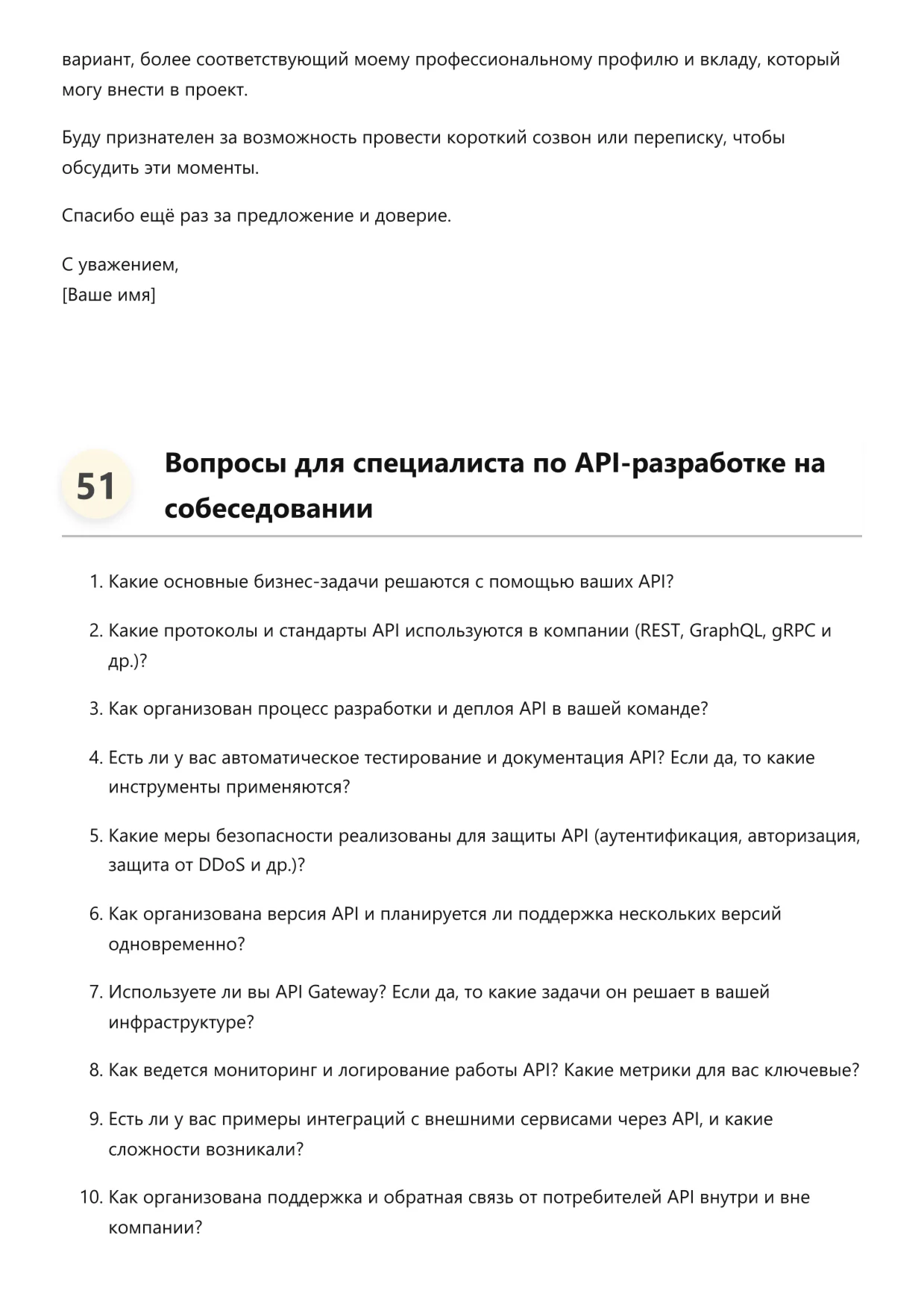 вариант, более соответствующий моему профессиональному профилю и вкладу, который могу внести в проект.

Буду признателен за возможность провести короткий созвон или переписку, чтобы обсудить эти моменты.

Спасибо ещё раз за предложение и доверие.

С уважением,
[Ваше имя]

51

Вопросы для специалиста по API-разработке на собеседовании

1. Какие основные бизнес-задачи решаются с помощью ваших API?

2. Какие протоколы и стандарты API используются в компании (REST, GraphQL, gRPC и др.)?

3. Как организован процесс разработки и деплоя API в вашей команде?

4. Есть ли у вас автоматическое тестирование и документация API? Если да, то какие инструменты применяются?

5. Какие меры безопасности реализованы для защиты API (аутентификация, авторизация, защита от DDoS и др.)?

6. Как организована версия API и планируется ли поддержка нескольких версий одновременно?

7. Используете ли вы API Gateway? Если да, то какие задачи он решает в вашей инфраструктуре?

8. Как ведется мониторинг и логирование работы API? Какие метрики для вас ключевые?

9. Есть ли у вас примеры интеграций с внешними сервисами через API, и какие сложности возникали?

10. Как организована поддержка и обратная связь от потребителей API внутри и вне компании?